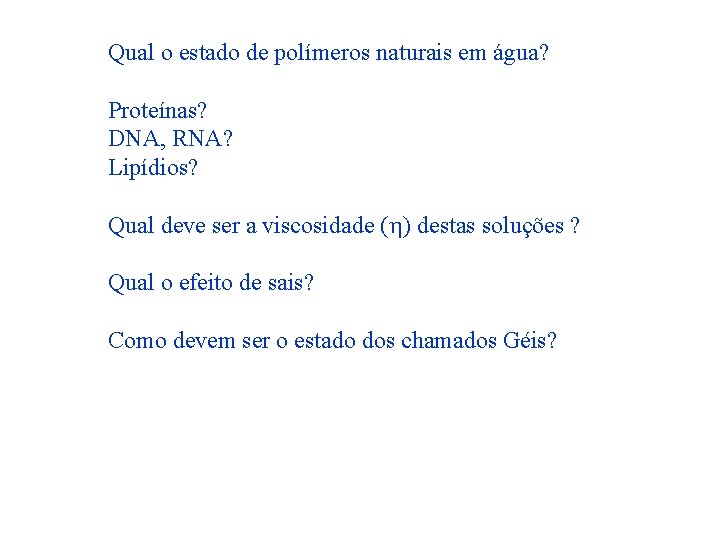 Qual o estado de polímeros naturais em água?

Proteínas?
DNA, RNA?
Lipídios?

Qual deve ser a viscosidade ($\eta$) destas soluções ?

Qual o efeito de sais?

Como devem ser o estado dos chamados Géis?